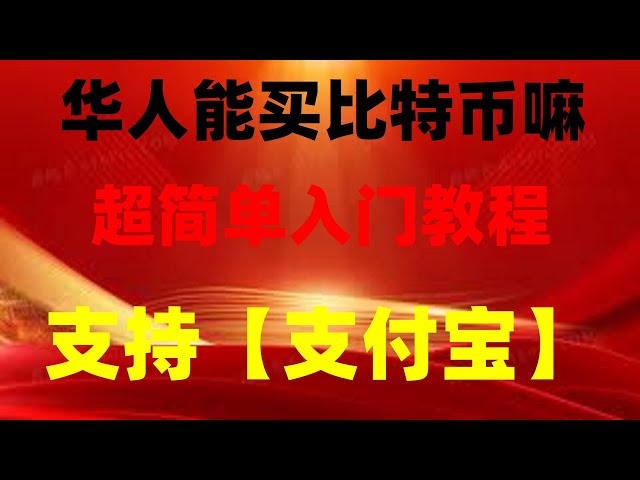 华人能买比特币嘛

超简单入门教程

支持【支付宝】